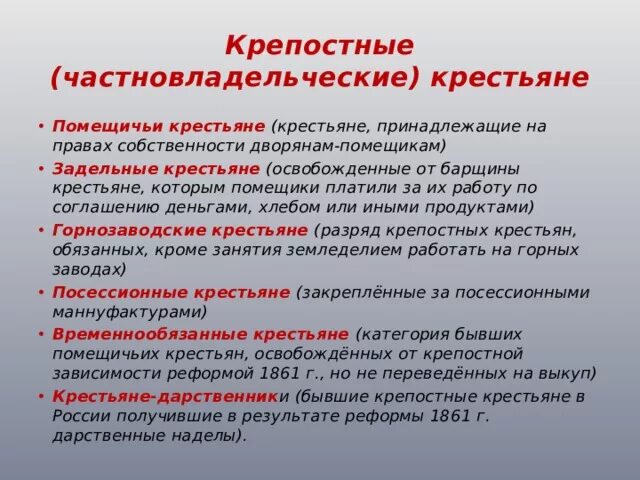 Крепостные (частновладельческие) крестьяне

• Помещичьи крестьяне (крестьяне, принадлежащие на правах собственности дворянам-помещикам)
• Задельные крестьяне (освобожденные от барщины крестьяне, которым помещики платили за их работу по соглашению деньгами, хлебом или иными продуктами)
• Горнозаводские крестьяне (разряд крепостных крестьян, обязанных, кроме занятия земледелием работать на горных заводах)
• Посессионные крестьяне (закреплённые за посессионными маннуфактурами)
• Временнообязанные крестьяне (категория бывших помещичьих крестьян, освобождённых от крепостной зависимости реформой 1861 г., но не переведённых на выкуп)
• Крестьяне-дарственники (бывшие крепостные крестьяне в России получившие в результате реформы 1861 г. дарственные наделы).